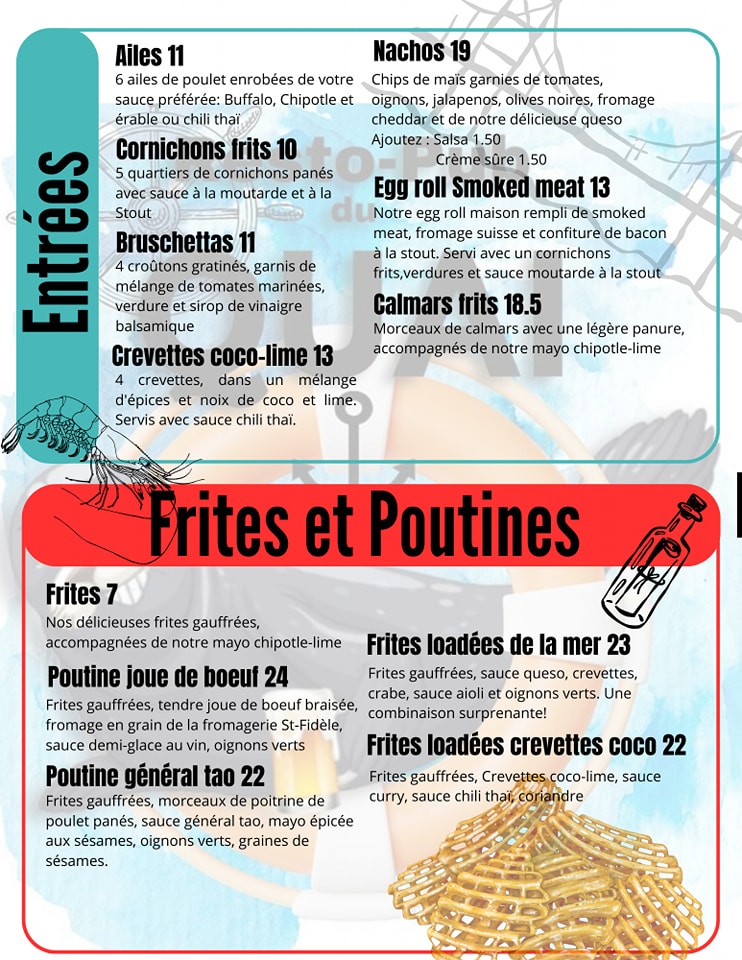 Entrées

Ailes 11
6 ailes de poulet enrobées de votre sauce préférée: Buffalo, Chipotle et érable ou chili thaï

Cornichons frits 10
5 quartiers de cornichons panés avec sauce à la moutarde et à la Stout

Bruschettas 11
4 croûtons gratinés, garnis de mélange de tomates marinées, verdure et sirop de vinaigre balsamique

Crevettes coco-lime 13
4 crevettes, dans un mélange d'épices et noix de coco et lime. Servis avec sauce chili thaï.

Nachos 19
Chips de maïs garnies de tomates, oignons, jalapenos, olives noires, fromage cheddar et de notre délicieuse queso
Ajoutez : Salsa 1.50
Crème sûre 1.50

Egg roll Smoked meat 13
Notre egg roll maison rempli de smoked meat, fromage suisse et confiture de bacon à la stout. Servi avec un cornichons frits,verdures et sauce moutarde à la stout

Calmars frits 18.5
Morceaux de calmars avec une légère panure, accompagnés de notre mayo chipotle-lime

Frites et Poutines

Frites 7
Nos délicieuses frites gauffrées, accompagnées de notre mayo chipotle-lime

Poutine joue de boeuf 24
Frites gauffrées, tendre joue de boeuf braisée, fromage en grain de la fromagerie St-Fidèle, sauce demi-glace au vin, oignons verts

Poutine général tao 22
Frites gauffrées, morceaux de poitrine de poulet panés, sauce général tao, mayo épicée aux sésames, oignons verts, graines de sésames.

Frites loadées de la mer 23
Frites gauffrées, sauce queso, crevettes, crabe, sauce aioli et oignons verts. Une combinaison surprenante!

Frites loadées crevettes coco 22
Frites gauffrées, Crevettes coco-lime, sauce curry, sauce chili thaï, coriandre